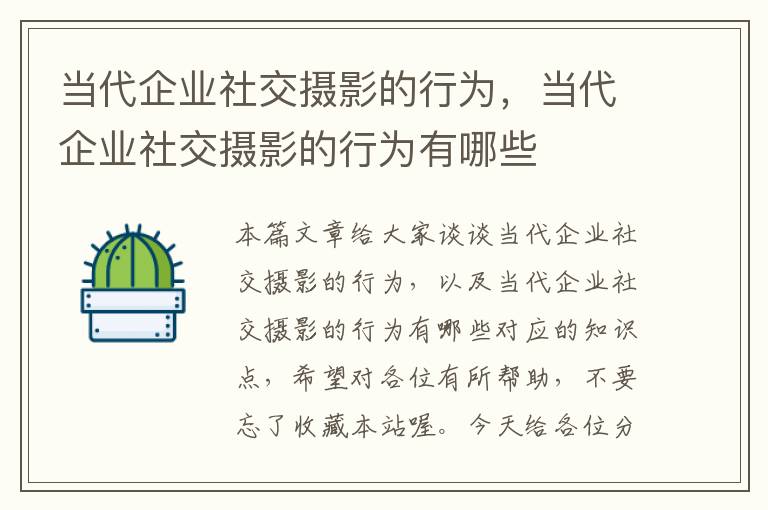 当代企业社交摄影的行为，当代企业社交摄影的行为有哪些

本篇文章给大家谈谈当代企业社交摄影的行为，以及当代企业社交摄影的行为有哪些对应的知识点，希望对各位有所帮助，不要忘了收藏本站喔。今天给各位分